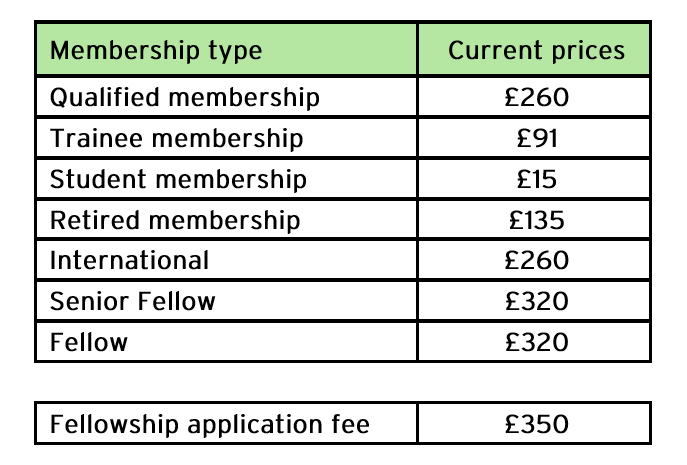 | Membership type | Current prices |
|---|---|
| Qualified membership | £260 |
| Trainee membership | £91 |
| Student membership | £15 |
| Retired membership | £135 |
| International | £260 |
| Senior Fellow | £320 |
| Fellow | £320 |

| Fellowship application fee | £350 |
|---|---|